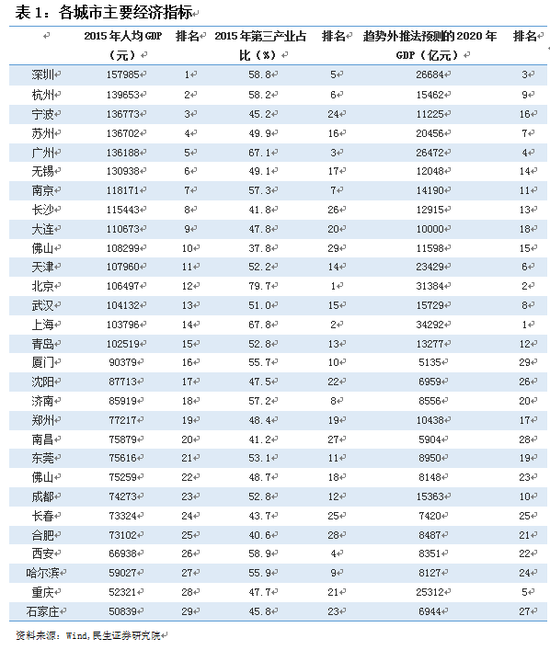 表 1：各城市主要经济指标

|  | 2015 年人均 GDP（元） | 排名 | 2015 年第三产业占比（%） | 排名 | 趋势外推法预测的 2020 年 GDP（亿元） | 排名 |
|---|---|---|---|---|---|---|
| 深圳 | 157985 | 1 | 58.8 | 5 | 26684 | 3 |
| 杭州 | 139653 | 2 | 58.2 | 6 | 15462 | 9 |
| 宁波 | 136773 | 3 | 45.2 | 24 | 11225 | 16 |
| 苏州 | 136702 | 4 | 49.9 | 16 | 20456 | 7 |
| 广州 | 136188 | 5 | 67.1 | 3 | 26472 | 4 |
| 无锡 | 130938 | 6 | 49.1 | 17 | 12048 | 14 |
| 南京 | 118171 | 7 | 57.3 | 7 | 14190 | 11 |
| 长沙 | 115443 | 8 | 41.8 | 26 | 12915 | 13 |
| 大连 | 110673 | 9 | 47.8 | 20 | 10000 | 18 |
| 佛山 | 108299 | 10 | 37.8 | 29 | 11598 | 15 |
| 天津 | 107960 | 11 | 52.2 | 14 | 23429 | 6 |
| 北京 | 106497 | 12 | 79.7 | 1 | 31384 | 2 |
| 武汉 | 104132 | 13 | 51.0 | 15 | 15729 | 8 |
| 上海 | 103796 | 14 | 67.8 | 2 | 34292 | 1 |
| 青岛 | 102519 | 15 | 52.8 | 13 | 13277 | 12 |
| 厦门 | 90379 | 16 | 55.7 | 10 | 5135 | 29 |
| 沈阳 | 87713 | 17 | 47.5 | 22 | 6959 | 26 |
| 济南 | 85919 | 18 | 57.2 | 8 | 8556 | 20 |
| 郑州 | 77217 | 19 | 48.4 | 19 | 10438 | 17 |
| 南昌 | 75879 | 20 | 41.2 | 27 | 5904 | 28 |
| 东莞 | 75616 | 21 | 53.1 | 11 | 8950 | 19 |
| 佛山 | 75259 | 22 | 48.7 | 18 | 8148 | 23 |
| 成都 | 74273 | 23 | 52.8 | 12 | 15363 | 10 |
| 长春 | 73324 | 24 | 43.7 | 25 | 7420 | 25 |
| 合肥 | 73102 | 25 | 40.6 | 28 | 8487 | 21 |
| 西安 | 66938 | 26 | 58.9 | 4 | 8351 | 22 |
| 哈尔滨 | 59027 | 27 | 55.9 | 9 | 8127 | 24 |
| 重庆 | 52321 | 28 | 47.7 | 21 | 25312 | 5 |
| 石家庄 | 50839 | 29 | 45.8 | 23 | 6944 | 27 |

资料来源：Wind，民生证券研究院